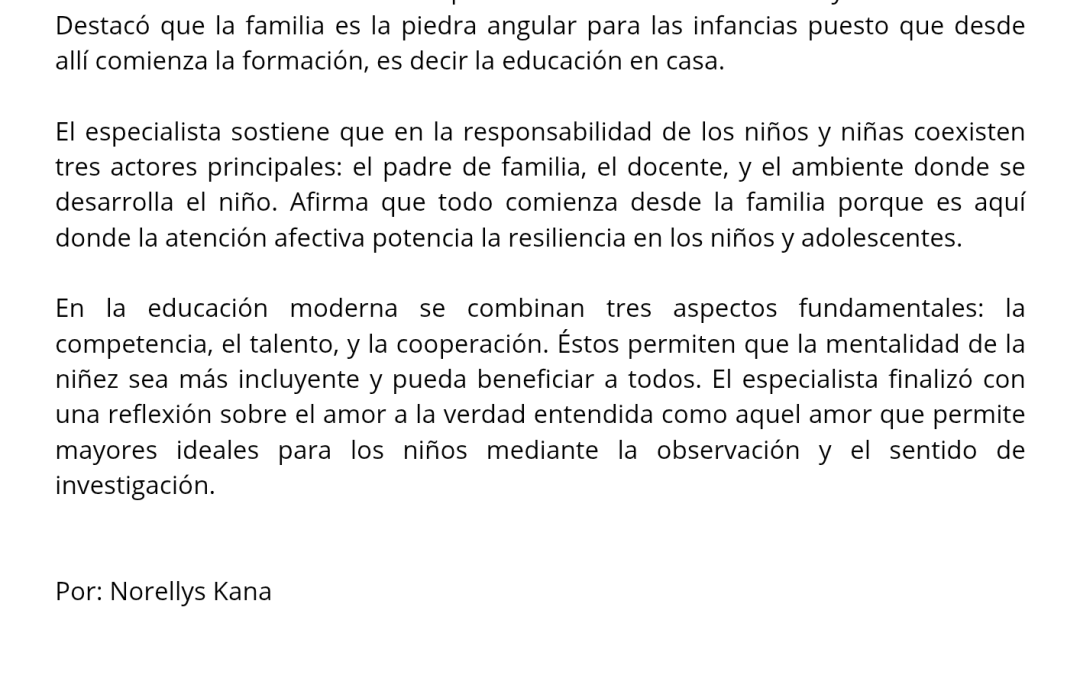 Destacó que la familia es la piedra angular para las infancias puesto que desde allí comienza la formación, es decir la educación en casa.

El especialista sostiene que en la responsabilidad de los niños y niñas coexisten tres actores principales: el padre de familia, el docente, y el ambiente donde se desarrolla el niño. Afirma que todo comienza desde la familia porque es aquí donde la atención afectiva potencia la resiliencia en los niños y adolescentes.

En la educación moderna se combinan tres aspectos fundamentales: la competencia, el talento, y la cooperación. Éstos permiten que la mentalidad de la niñez sea más incluyente y pueda beneficiar a todos. El especialista finalizó con una reflexión sobre el amor a la verdad entendida como aquel amor que permite mayores ideales para los niños mediante la observación y el sentido de investigación.

Por: Norellys Kana